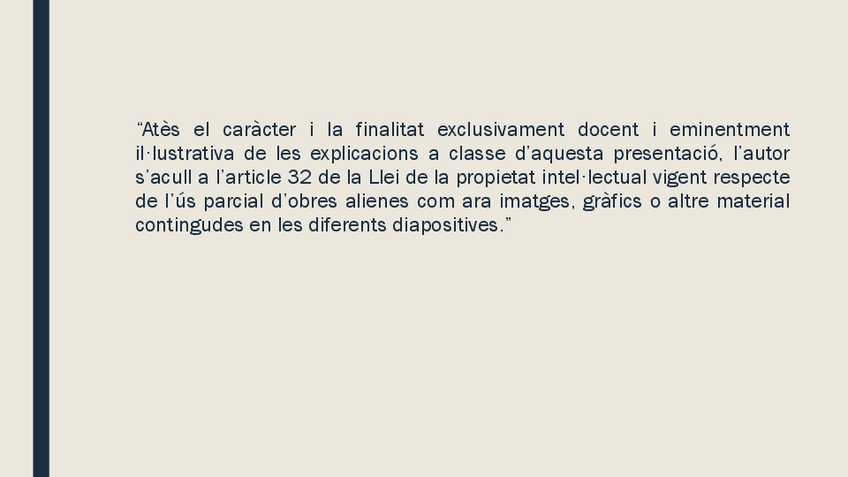 "Atès el caràcter i la finalitat exclusivament docent i eminentment il·lustrativa de les explicacions a classe d'aquesta presentació, l'autor s'acull a l'article 32 de la Llei de la propietat intel·lectual vigent respecte de l'ús parcial d'obres alienes com ara imatges, gràfics o altre material contingudes en les diferents diapositives."